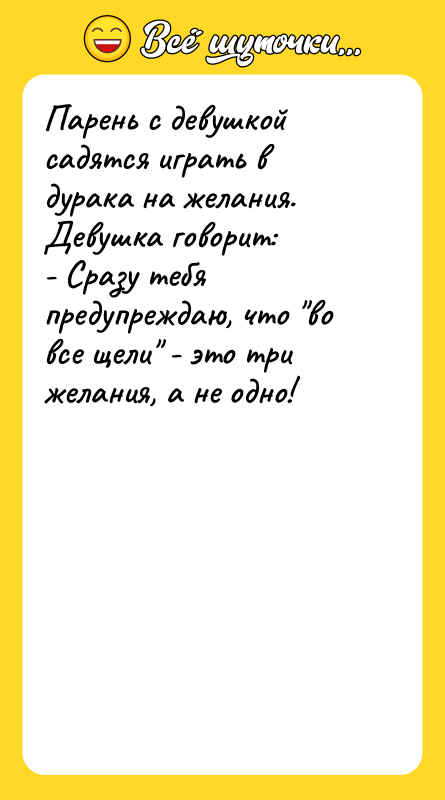 Всё шуточки...

Парень с девушкой садятся играть в дурака на желания. Девушка говорит:
- Сразу тебя предупреждаю, что "во все щели" - это три желания, а не одно!